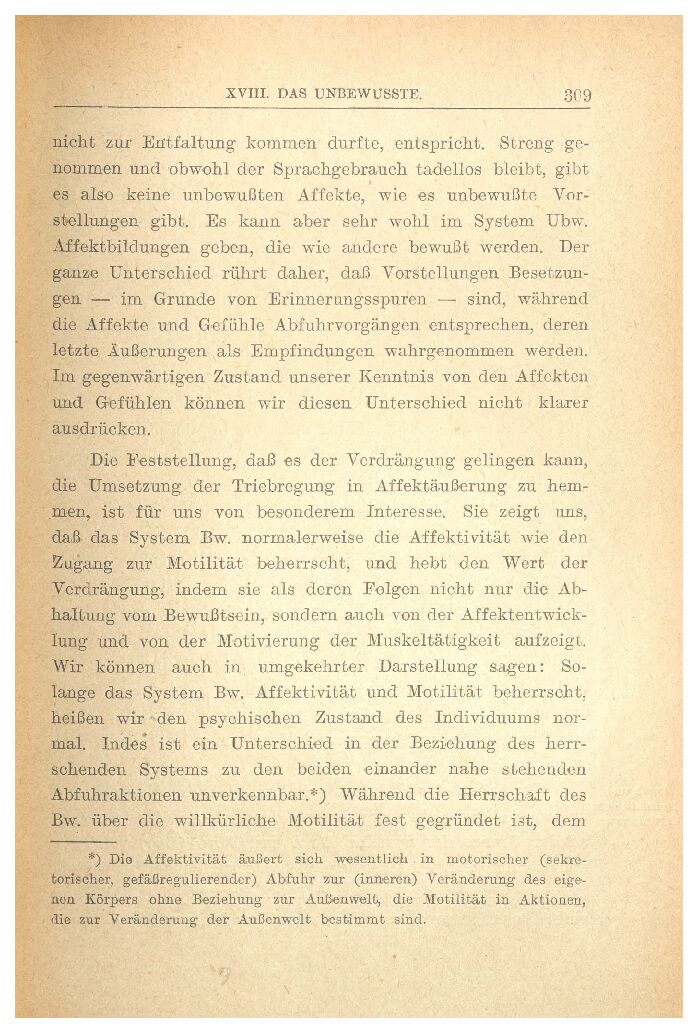 XVIII. DAS UNBEWUSSTE. 309

nicht zur Entfaltung kommen durfte, entspricht. Streng genommen und obwohl der Sprachgebrauch tadellos bleibt, gibt es also keine unbewußten Affekte, wie es unbewußte Vorstellungen gibt. Es kann aber sehr wohl im System Ubw. Affektbildungen geben, die wie andere bewußt werden. Der ganze Unterschied rührt daher, daß Vorstellungen Besetzungen — im Grunde von Erinnerungsspuren — sind, während die Affekte und Gefühle Abfuhrvorgängen entsprechen, deren letzte Äußerungen als Empfindungen wahrgenommen werden. Im gegenwärtigen Zustand unserer Kenntnis von den Affekten und Gefühlen können wir diesen Unterschied nicht klarer ausdrücken.

Die Feststellung, daß es der Verdrängung gelingen kann, die Umsetzung der Triebregung in Affektäußerung zu hemmen, ist für uns von besonderem Interesse. Sie zeigt uns, daß das System Bw. normalerweise die Affektivität wie den Zugang zur Motilität beherrscht, und hebt den Wert der Verdrängung, indem sie als deren Folgen nicht nur die Abhaltung vom Bewußtsein, sondern auch von der Affektentwicklung und von der Motivierung der Muskeltätigkeit aufzeigt. Wir können auch in umgekehrter Darstellung sagen: Solange das System Bw. Affektivität und Motilität beherrscht, heißen wir den psychischen Zustand des Individuums normal. Indes ist ein Unterschied in der Beziehung des herrschenden Systems zu den beiden einander nahe stehenden Abfuhraktionen unverkennbar.*) Während die Herrschaft des Bw. über die willkürliche Motilität fest gegründet ist, dem

*) Die Affektivität äußert sich wesentlich in motorischer (sekretorischer, gefäßregulierender) Abfuhr zur (inneren) Veränderung des eigenen Körpers ohne Beziehung zur Außenwelt, die Motilität in Aktionen, die zur Veränderung der Außenwelt bestimmt sind.